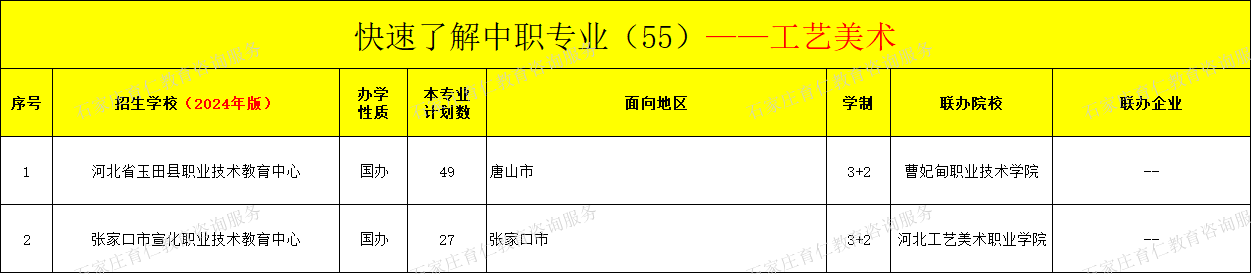 快速了解中职专业（55）——工艺美术

| 序号 | 招生学校（2024年版） | 办学性质 | 本专业计划数 | 面向地区 | 学制 | 联办院校 | 联办企业 |
|---|---|---|---|---|---|---|---|
| 1 | 河北省玉田县职业技术教育中心 | 国办 | 49 | 唐山市 | 3+2 | 曹妃甸职业技术学院 | -- |
| 2 | 张家口市宣化职业技术教育中心 | 国办 | 27 | 张家口市 | 3+2 | 河北工艺美术职业学院 | -- |

石家庄育仁教育咨询服务